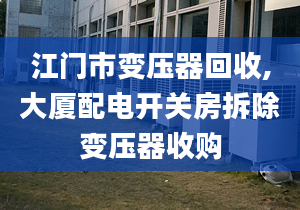 江门市变压器回收,
大厦配电开关房拆除
变压器收购